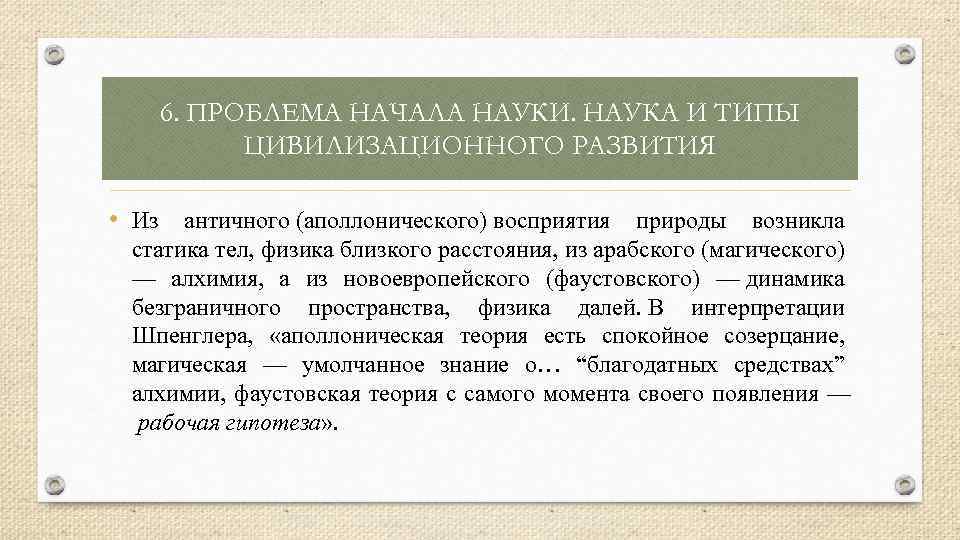 6. ПРОБЛЕМА НАЧАЛА НАУКИ. НАУКА И ТИПЫ ЦИВИЛИЗАЦИОННОГО РАЗВИТИЯ

• Из античного (аполлонического) восприятия природы возникла статика тел, физика близкого расстояния, из арабского (магического) — алхимия, а из новоевропейского (фаустовского) — динамика безграничного пространства, физика далей. В интерпретации Шпенглера, «аполлоническая теория есть спокойное созерцание, магическая — умолчанное знание о… “благодатных средствах” алхимии, фаустовская теория с самого момента своего появления — рабочая гипотеза».